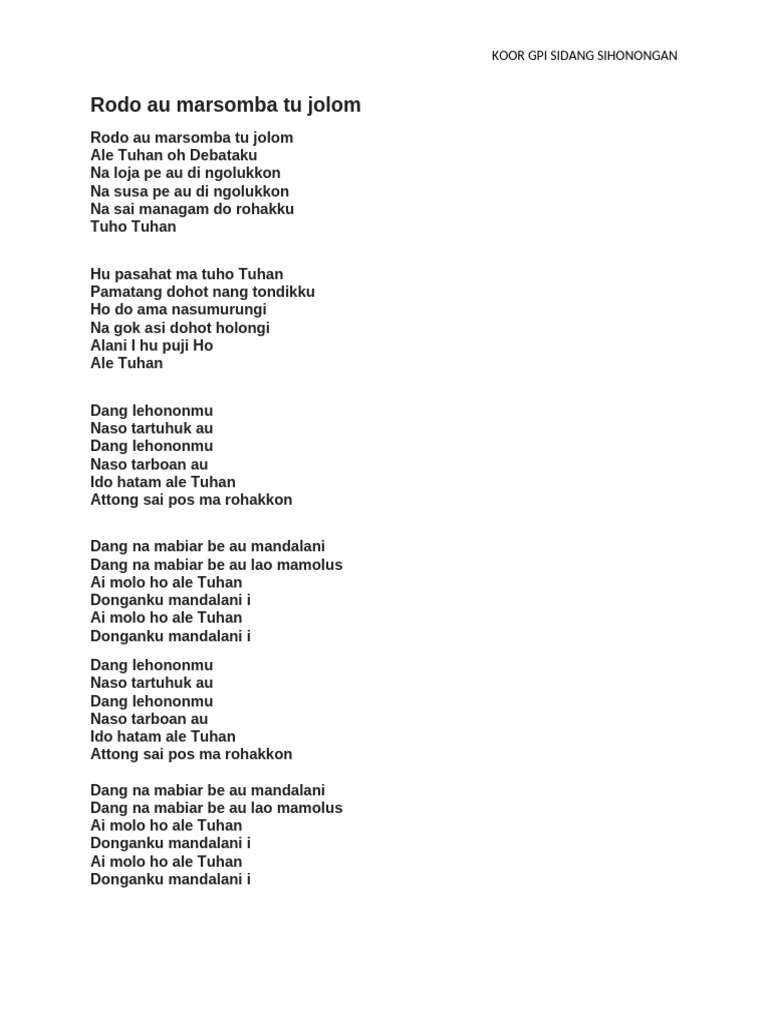 KOOR GPI SIDANG SIHONONGAN

Rodo au marsomba tu jolom

Rodo au marsomba tu jolom
Ale Tuhan oh Debataku
Na loja pe au di ngolukkon
Na susa pe au di ngolukkon
Na sai managam do rohakku
Tuho Tuhan

Hu pasahat ma tuho Tuhan
Pamatang dohot nang tondikku
Ho do ama nasumurungi
Na gok asi dohot holongi
Alani I hu puji Ho
Ale Tuhan

Dang lehononmu
Naso tartuhuk au
Dang lehononmu
Naso tarboan au
Ido hatam ale Tuhan
Attong sai pos ma rohakkon

Dang na mabiar be au mandalani
Dang na mabiar be au lao mamolus
Ai molo ho ale Tuhan
Donganku mandalani i
Ai molo ho ale Tuhan
Donganku mandalani i

Dang lehononmu
Naso tartuhuk au
Dang lehononmu
Naso tarboan au
Ido hatam ale Tuhan
Attong sai pos ma rohakkon

Dang na mabiar be au mandalani
Dang na mabiar be au lao mamolus
Ai molo ho ale Tuhan
Donganku mandalani i
Ai molo ho ale Tuhan
Donganku mandalani i